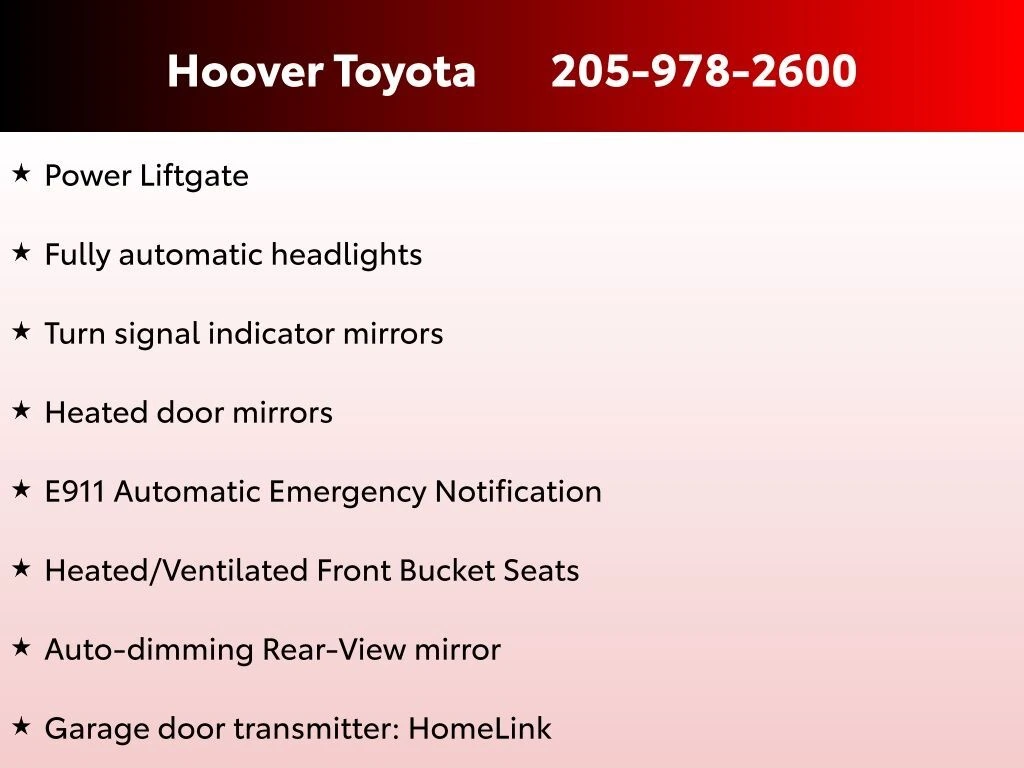 Hoover Toyota 205-978-2600

★ Power Liftgate

★ Fully automatic headlights

★ Turn signal indicator mirrors

★ Heated door mirrors

★ E911 Automatic Emergency Notification

★ Heated/Ventilated Front Bucket Seats

★ Auto-dimming Rear-View mirror

★ Garage door transmitter: HomeLink